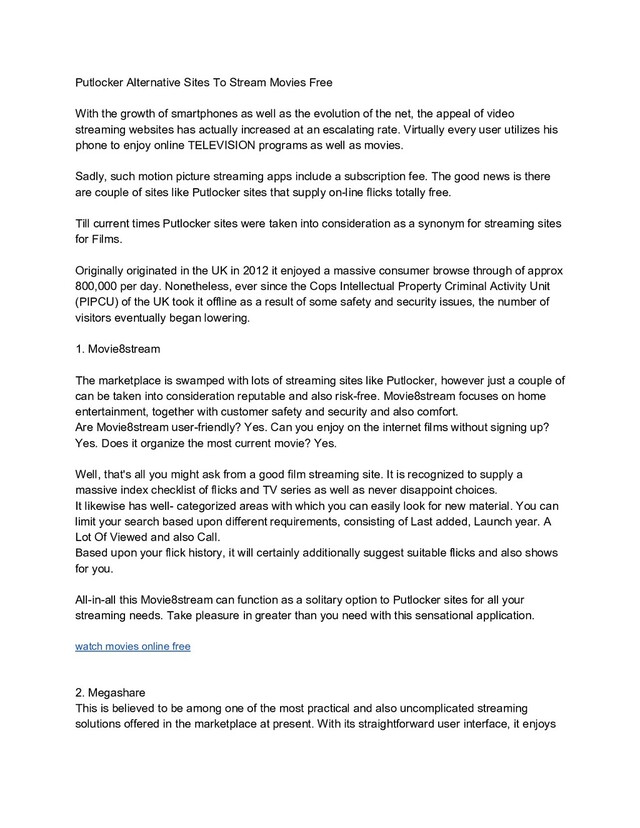 Putlocker Alternative Sites To Stream Movies Free

With the growth of smartphones as well as the evolution of the net, the appeal of video streaming websites has actually increased at an escalating rate. Virtually every user utilizes his phone to enjoy online TELEVISION programs as well as movies.

Sadly, such motion picture streaming apps include a subscription fee. The good news is there are couple of sites like Putlocker sites that supply on-line flicks totally free.

Till current times Putlocker sites were taken into consideration as a synonym for streaming sites for Films.

Originally originated in the UK in 2012 it enjoyed a massive consumer browse through of approx 800,000 per day. Nonetheless, ever since the Cops Intellectual Property Criminal Activity Unit (PIPCU) of the UK took it offline as a result of some safety and security issues, the number of visitors eventually began lowering.

1. Movie8stream

The marketplace is swamped with lots of streaming sites like Putlocker, however just a couple of can be taken into consideration reputable and also risk-free. Movie8stream focuses on home entertainment, together with customer safety and security and also comfort.
Are Movie8stream user-friendly? Yes. Can you enjoy on the internet films without signing up? Yes. Does it organize the most current movie? Yes.

Well, that's all you might ask from a good film streaming site. It is recognized to supply a massive index checklist of flicks and TV series as well as never disappoint choices.
It likewise has well- categorized areas with which you can easily look for new material. You can limit your search based upon different requirements, consisting of Last added, Launch year. A Lot Of Viewed and also Call.
Based upon your flick history, it will certainly additionally suggest suitable flicks and also shows for you.

All-in-all this Movie8stream can function as a solitary option to Putlocker sites for all your streaming needs. Take pleasure in greater than you need with this sensational application.

watch movies online free

2. Megashare
This is believed to be among one of the most practical and also uncomplicated streaming solutions offered in the marketplace at present. With its straightforward user interface, it enjoys